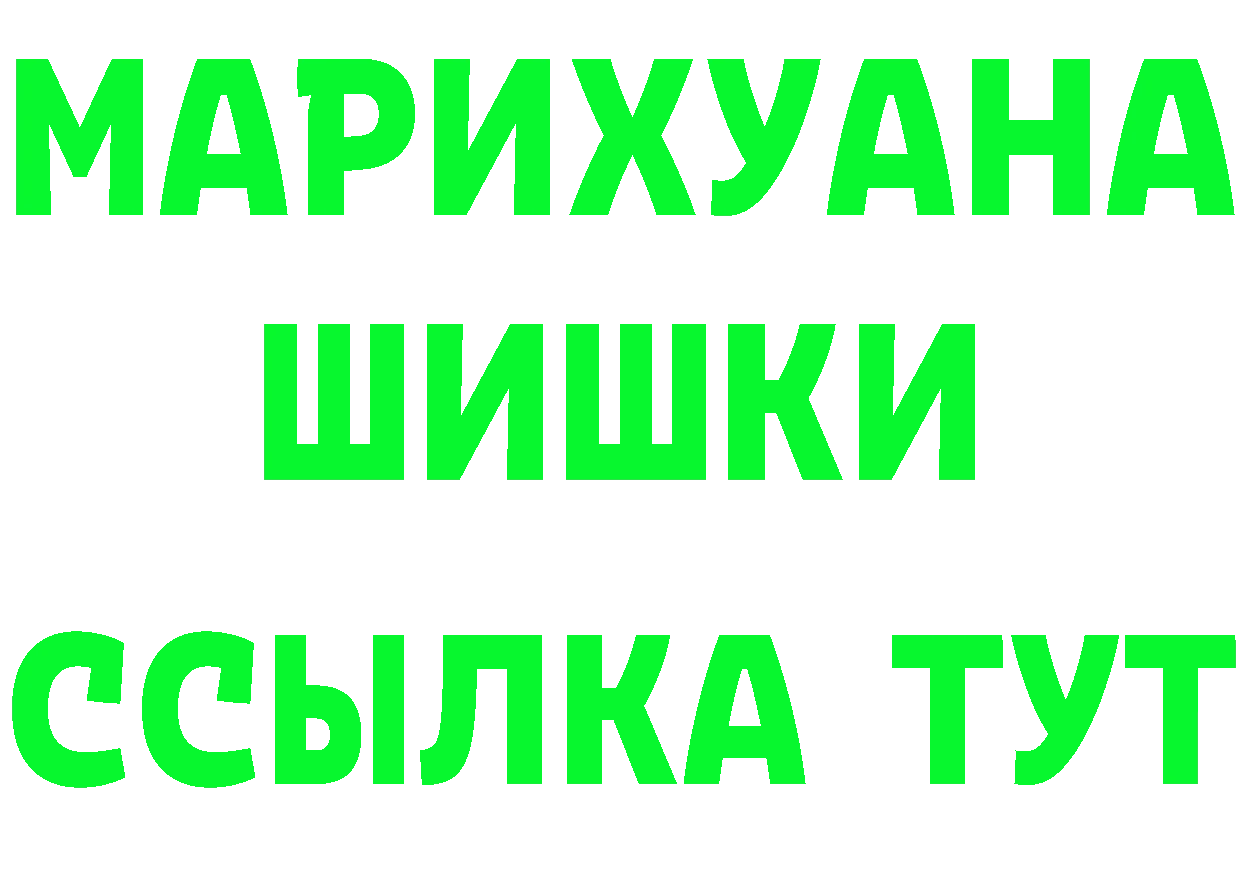 МАРИХУАНА
ШИШКИ
ССЫЛКА ТУТ